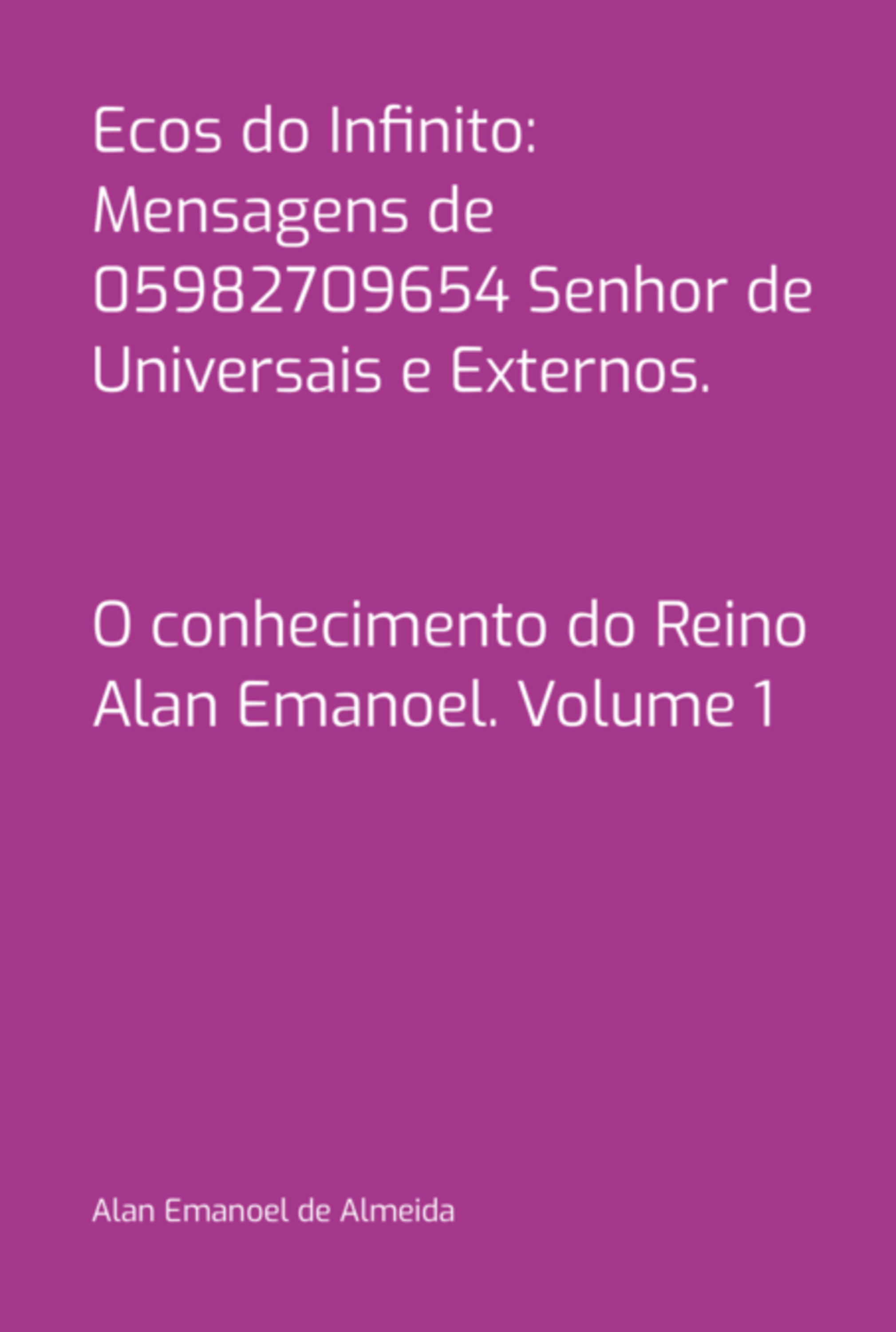 Ecos do Infinito: Mensagens de 05982709654 Senhor de Universais e Externos.

O conhecimento do Reino Alan Emanoel. Volume 1

Alan Emanoel de Almeida